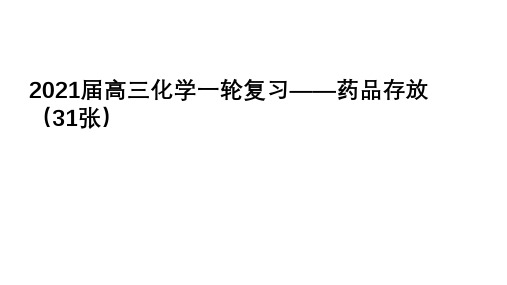 2021届高三化学一轮复习——药品存放（31张）